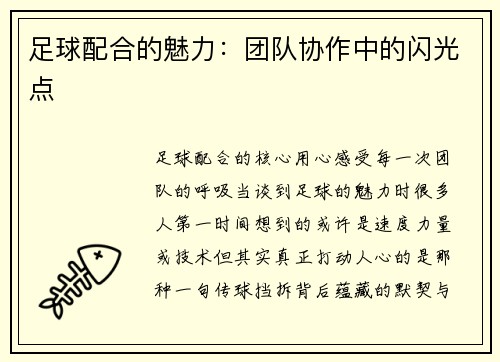 足球配合的魅力：团队协作中的闪光点

足球配合的核心用心感受每一次团队的呼吸当谈到足球的魅力时很多人第一时间想到的或许是速度力量或技术但其实真正打动人心的是那种一句传球挡拆背后蕴藏的默契与